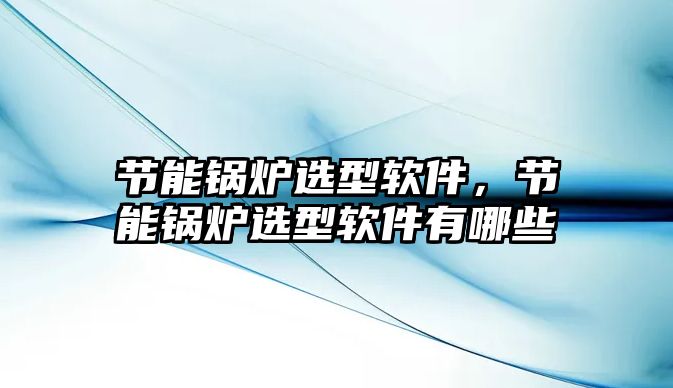 节能锅炉选型软件，节能锅炉选型软件有哪些